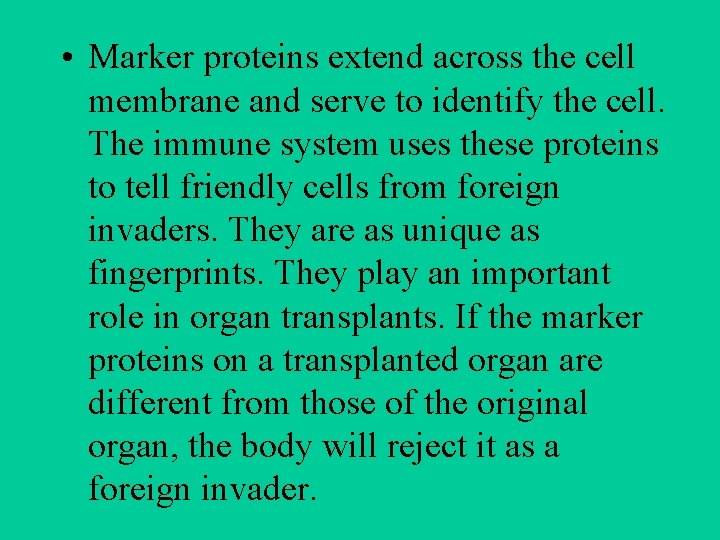 • Marker proteins extend across the cell membrane and serve to identify the cell. The immune system uses these proteins to tell friendly cells from foreign invaders. They are as unique as fingerprints. They play an important role in organ transplants. If the marker proteins on a transplanted organ are different from those of the original organ, the body will reject it as a foreign invader.